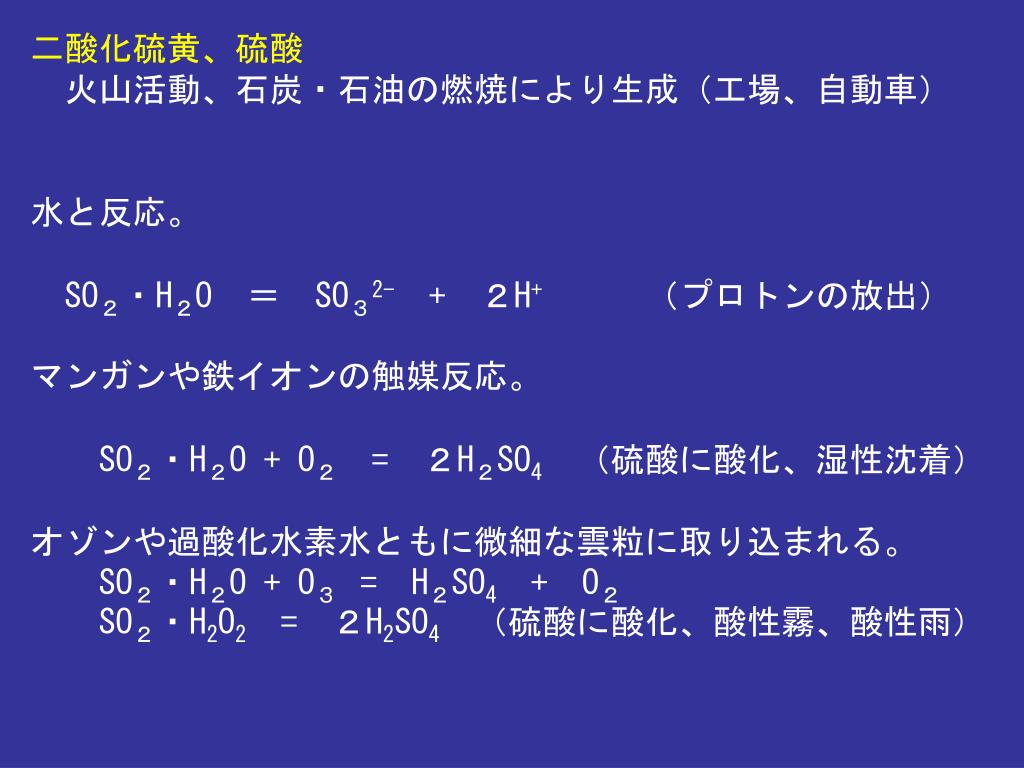 二酸化硫黄、硫酸
火山活動、石炭・石油の燃焼により生成（工場、自動車）

水と反応。

$SO_2 \cdot H_2O = SO_3^{2-} + 2H^+$ （プロトンの放出）

マンガンや鉄イオンの触媒反応。

$SO_2 \cdot H_2O + O_2 = 2H_2SO_4$ （硫酸に酸化、湿性沈着）

オゾンや過酸化水素水ともに微細な雲粒に取り込まれる。
$SO_2 \cdot H_2O + O_3 = H_2SO_4 + O_2$
$SO_2 \cdot H_2O_2 = 2H_2SO_4$ （硫酸に酸化、酸性霧、酸性雨）